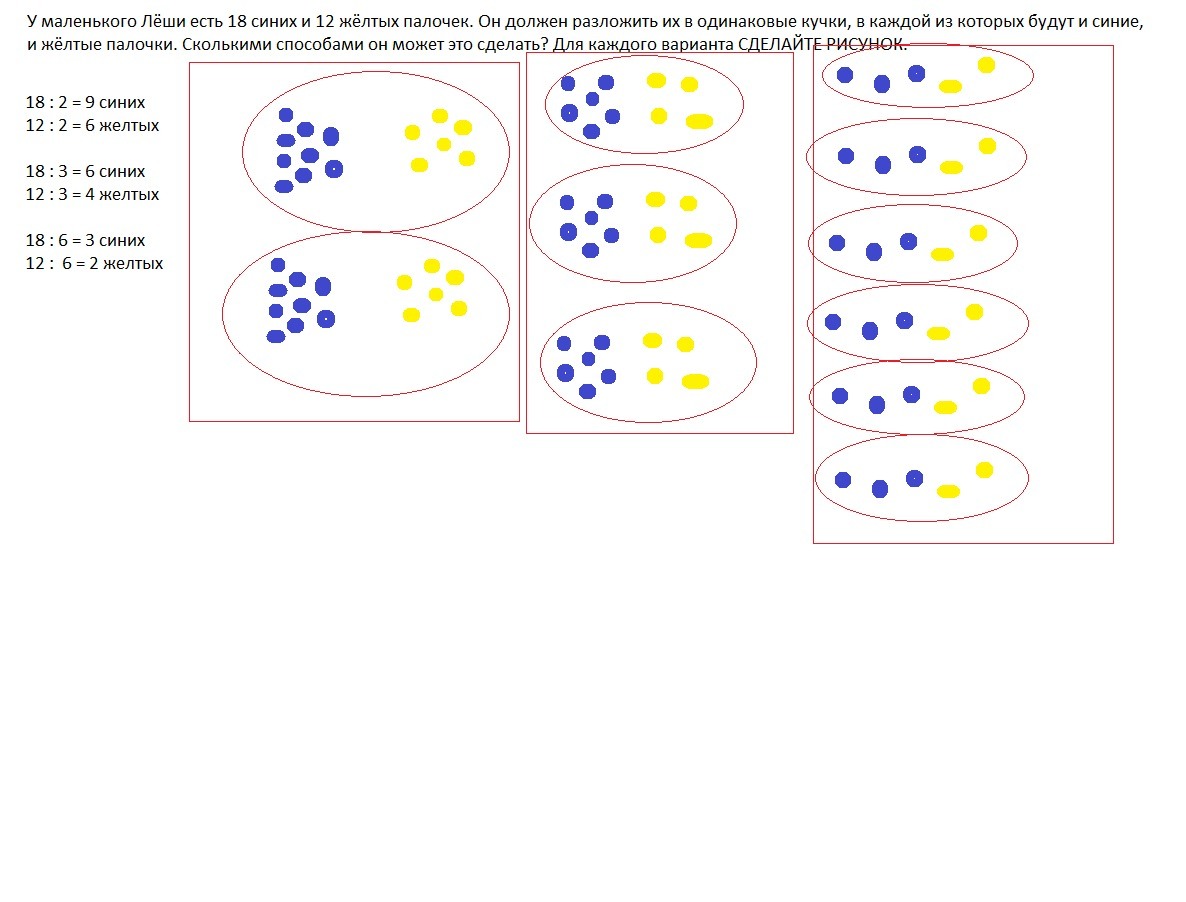 У маленького Лёши есть 18 синих и 12 жёлтых палочек. Он должен разложить их в одинаковые кучки, в каждой из которых будут и синие, и жёлтые палочки. Сколькими способами он может это сделать? Для каждого варианта СДЕЛАЙТЕ РИСУНОК.

18 : 2 = 9 синих
12 : 2 = 6 желтых

18 : 3 = 6 синих
12 : 3 = 4 желтых

18 : 6 = 3 синих
12 : 6 = 2 желтых